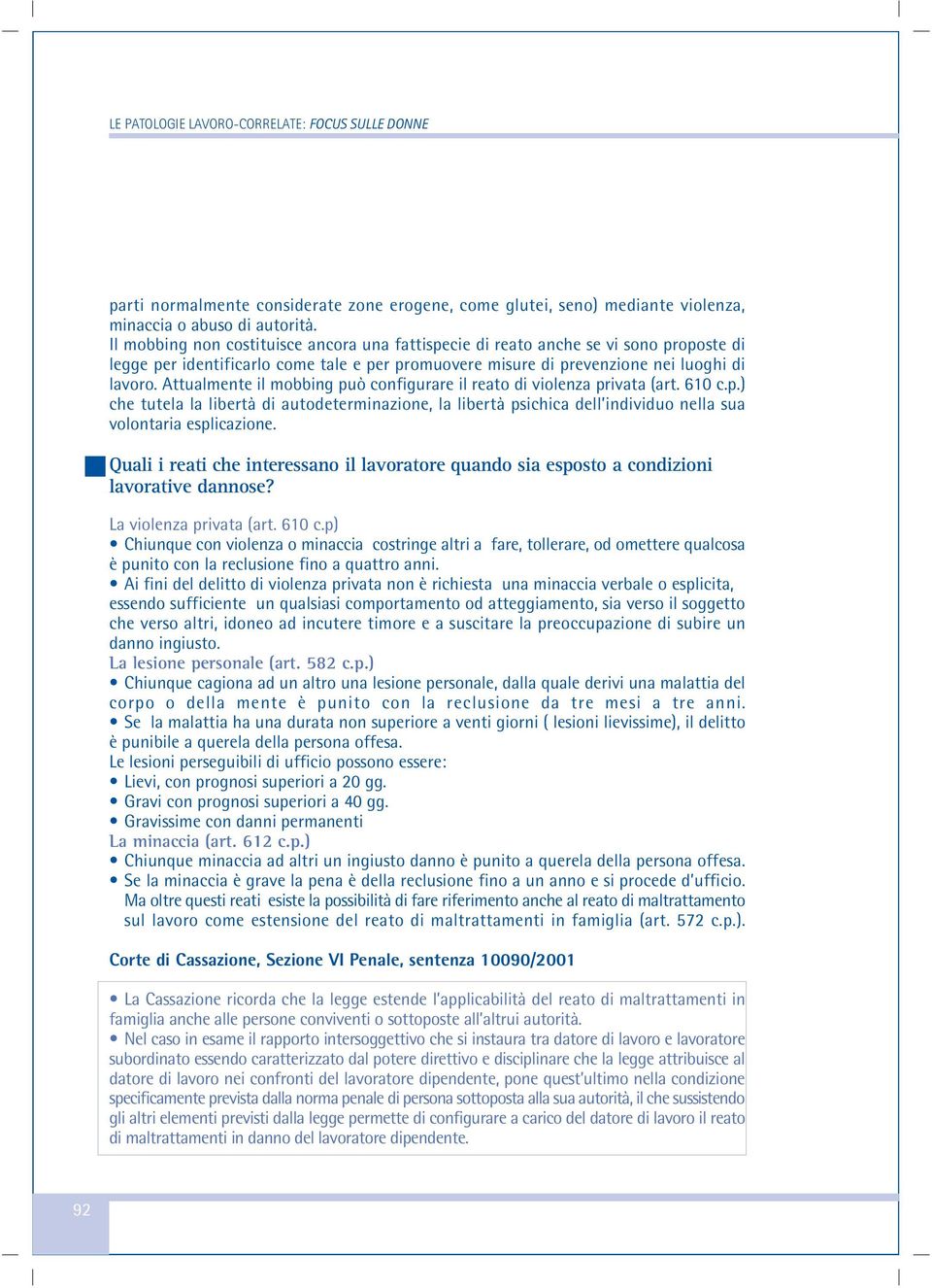 LE PATOLOGIE LAVORO-CORRELATE: FOCUS SULLE DONNE

parti normalmente considerate zone erogene, come glutei, seno) mediante violenza, minaccia o abuso di autorità.
Il mobbing non costituisce ancora una fattispecie di reato anche se vi sono proposte di legge per identificarlo come tale e per promuovere misure di prevenzione nei luoghi di lavoro. Attualmente il mobbing può configurare il reato di violenza privata (art. 610 c.p.) che tutela la libertà di autodeterminazione, la libertà psichica dell'individuo nella sua volontaria esplicazione.

Quali i reati che interessano il lavoratore quando sia esposto a condizioni lavorative dannose?

La violenza privata (art. 610 c.p)
• Chiunque con violenza o minaccia costringe altri a fare, tollerare, od omettere qualcosa è punito con la reclusione fino a quattro anni.
• Ai fini del delitto di violenza privata non è richiesta una minaccia verbale o esplicita, essendo sufficiente un qualsiasi comportamento od atteggiamento, sia verso il soggetto che verso altri, idoneo ad incutere timore e a suscitare la preoccupazione di subire un danno ingiusto.
La lesione personale (art. 582 c.p.)
• Chiunque cagiona ad un altro una lesione personale, dalla quale derivi una malattia del corpo o della mente è punito con la reclusione da tre mesi a tre anni.
• Se la malattia ha una durata non superiore a venti giorni ( lesioni lievissime), il delitto è punibile a querela della persona offesa.
Le lesioni perseguibili di ufficio possono essere:
• Lievi, con prognosi superiori a 20 gg.
• Gravi con prognosi superiori a 40 gg.
• Gravissime con danni permanenti
La minaccia (art. 612 c.p.)
• Chiunque minaccia ad altri un ingiusto danno è punito a querela della persona offesa.
• Se la minaccia è grave la pena è della reclusione fino a un anno e si procede d'ufficio. Ma oltre questi reati esiste la possibilità di fare riferimento anche al reato di maltrattamento sul lavoro come estensione del reato di maltrattamenti in famiglia (art. 572 c.p.).

Corte di Cassazione, Sezione VI Penale, sentenza 10090/2001

• La Cassazione ricorda che la legge estende l'applicabilità del reato di maltrattamenti in famiglia anche alle persone conviventi o sottoposte all'altrui autorità.
• Nel caso in esame il rapporto intersoggettivo che si instaura tra datore di lavoro e lavoratore subordinato essendo caratterizzato dal potere direttivo e disciplinare che la legge attribuisce al datore di lavoro nei confronti del lavoratore dipendente, pone quest'ultimo nella condizione specificamente prevista dalla norma penale di persona sottoposta alla sua autorità, il che sussistendo gli altri elementi previsti dalla legge permette di configurare a carico del datore di lavoro il reato di maltrattamenti in danno del lavoratore dipendente.

92